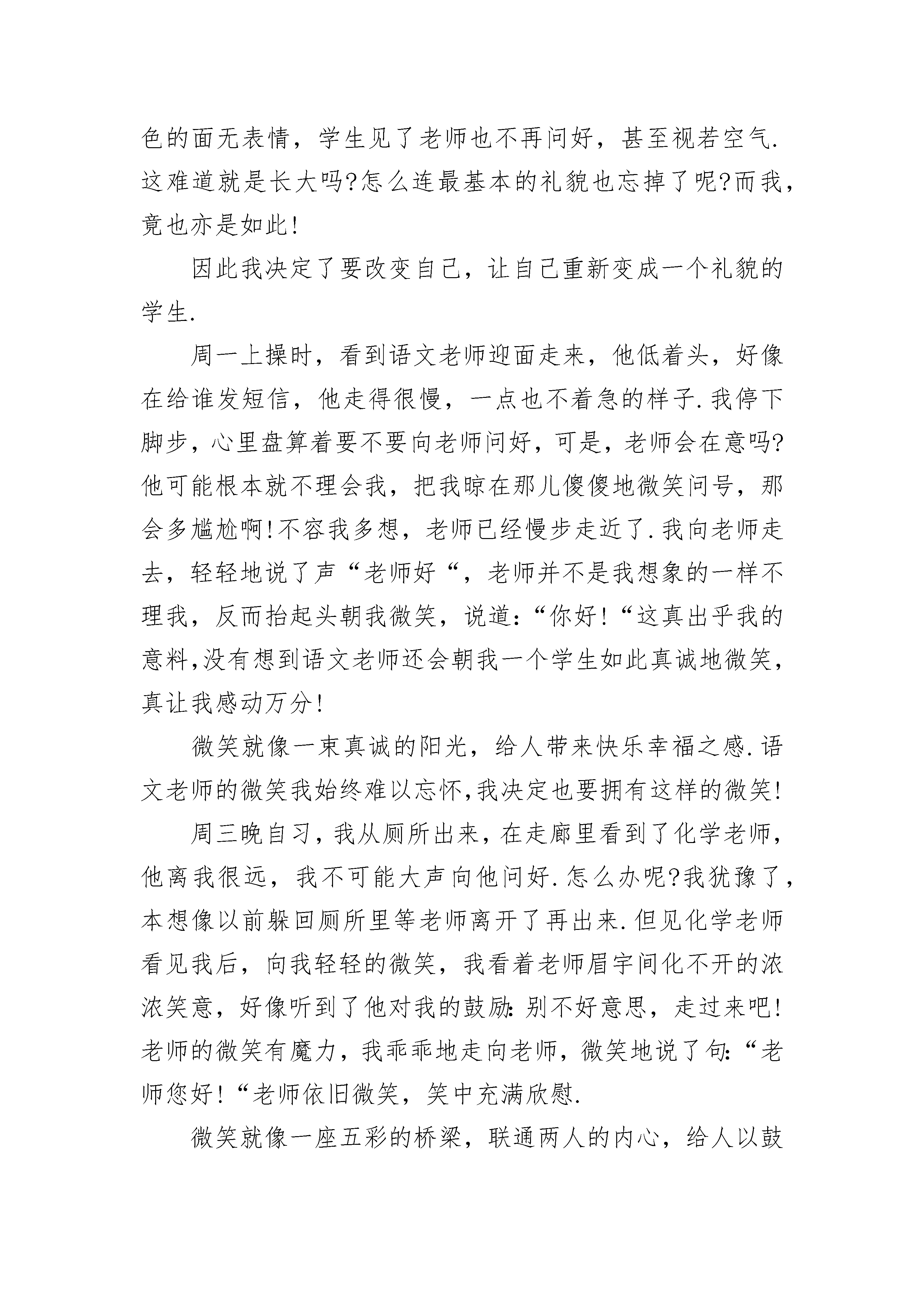 色的面无表情，学生见了老师也不再问好，甚至视若空气.这难道就是长大吗?怎么连最基本的礼貌也忘掉了呢?而我，竟也亦是如此!

因此我决定了要改变自己，让自己重新变成一个礼貌的学生.

周一上操时，看到语文老师迎面走来，他低着头，好像在给谁发短信，他走得很慢，一点也不着急的样子.我停下脚步，心里盘算着要不要向老师问好，可是，老师会在意吗?他可能根本就不理会我，把我晾在那儿傻傻地微笑问号，那会多尴尬啊!不容我多想，老师已经慢步走近了.我向老师走去，轻轻地说了声“老师好“，老师并不是我想象的一样不理我，反而抬起头朝我微笑，说道:“你好!“这真出乎我的意料,没有想到语文老师还会朝我一个学生如此真诚地微笑，真让我感动万分!

微笑就像一束真诚的阳光，给人带来快乐幸福之感.语文老师的微笑我始终难以忘怀,我决定也要拥有这样的微笑!

周三晚自习，我从厕所出来，在走廊里看到了化学老师，他离我很远，我不可能大声向他问好.怎么办呢?我犹豫了，本想像以前躲回厕所里等老师离开了再出来.但见化学老师看见我后，向我轻轻的微笑，我看着老师眉宇间化不开的浓浓笑意，好像听到了他对我的鼓励:别不好意思，走过来吧!老师的微笑有魔力，我乖乖地走向老师，微笑地说了句:“老师您好!“老师依旧微笑，笑中充满欣慰.

微笑就像一座五彩的桥梁，联通两人的内心，给人以鼓